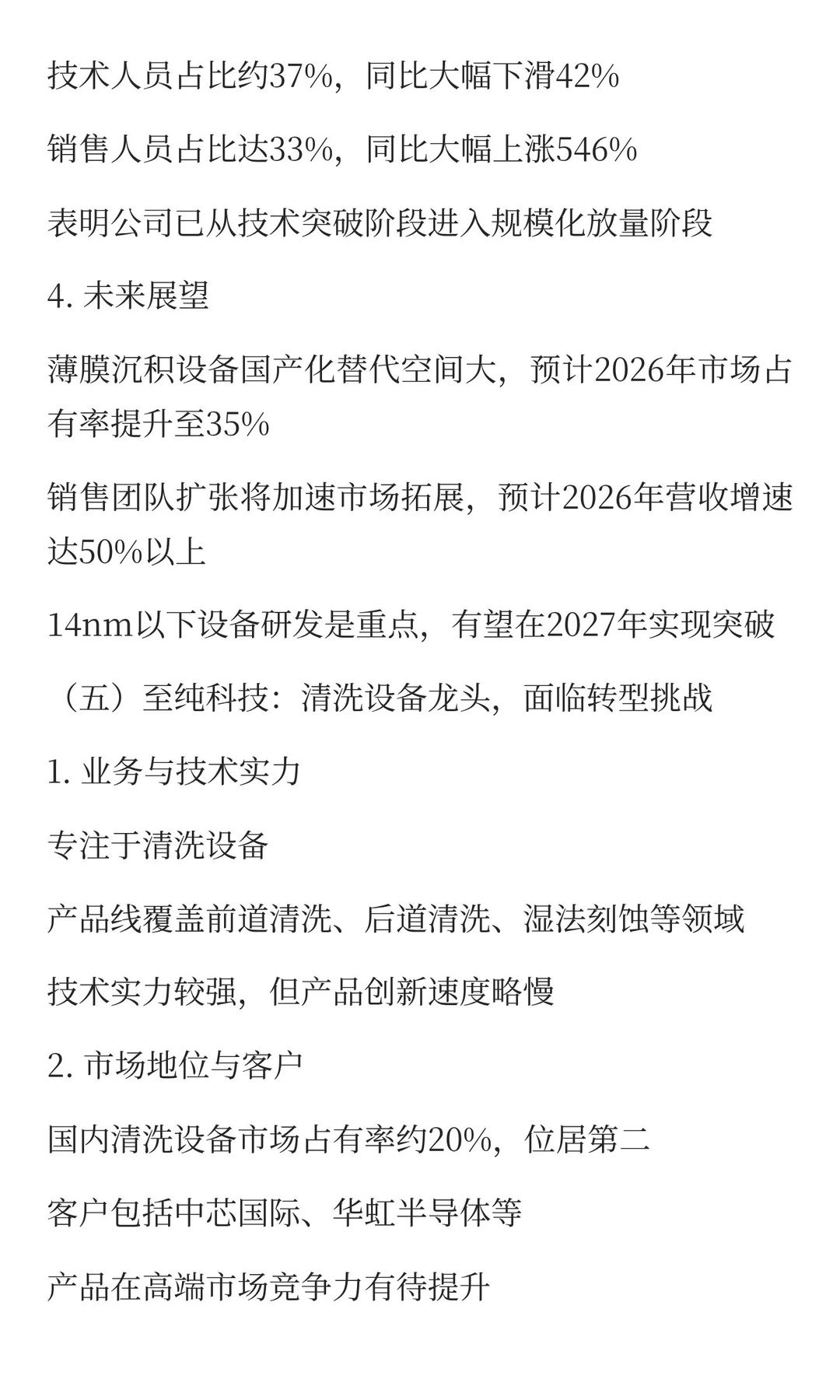 技术人员占比约37%，同比大幅下滑42%

销售人员占比达33%，同比大幅上涨546%

表明公司已从技术突破阶段进入规模化放量阶段

4. 未来展望

薄膜沉积设备国产化替代空间大，预计2026年市场占有率提升至35%

销售团队扩张将加速市场拓展，预计2026年营收增速达50%以上

14nm以下设备研发是重点，有望在2027年实现突破

（五）至纯科技：清洗设备龙头，面临转型挑战

1. 业务与技术实力

专注于清洗设备

产品线覆盖前道清洗、后道清洗、湿法刻蚀等领域

技术实力较强，但产品创新速度略慢

2. 市场地位与客户

国内清洗设备市场占有率约20%，位居第二

客户包括中芯国际、华虹半导体等

产品在高端市场竞争力有待提升